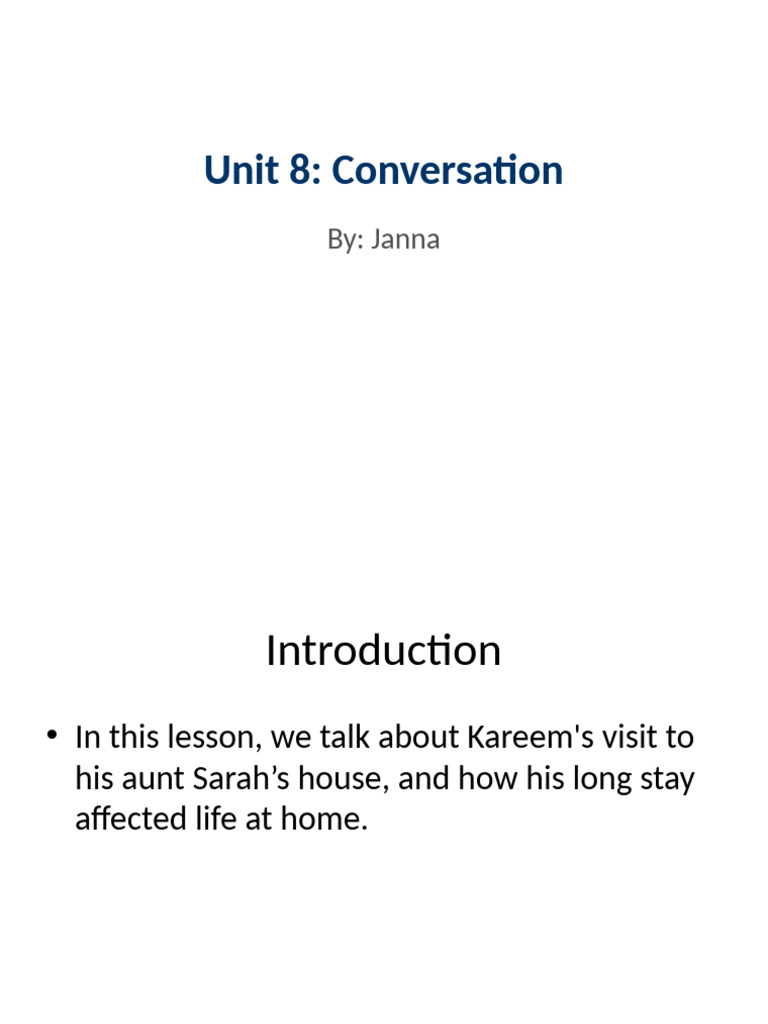 Unit 8: Conversation

By: Janna

Introduction

• In this lesson, we talk about Kareem's visit to his aunt Sarah’s house, and how his long stay affected life at home.